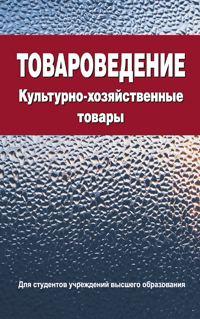 ТОВАРОВЕДЕНИЕ
Культурно-хозяйственные товары

Для студентов учреждений высшего образования